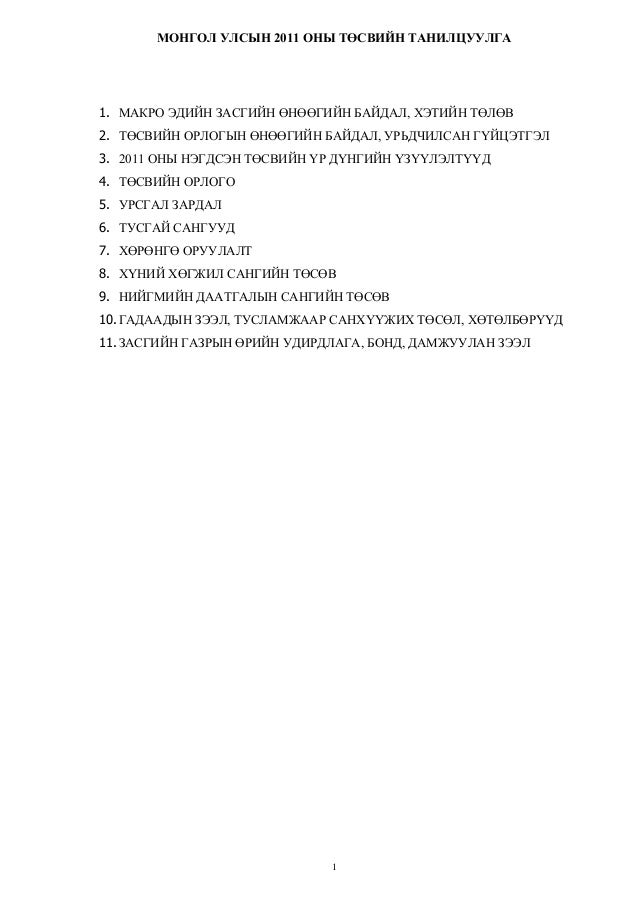 МОНГОЛ УЛСЫН 2011 ОНЫ ТӨСВИЙН ТАНИЛЦУУЛГА

1. МАКРО ЭДИЙН ЗАСГИЙН ӨНӨӨГИЙН БАЙДАЛ, ХЭТИЙН ТӨЛӨВ
2. ТӨСВИЙН ОРЛОГЫН ӨНӨӨГИЙН БАЙДАЛ, УРЬДЧИЛСАН ГҮЙЦЭТГЭЛ
3. 2011 ОНЫ НЭГДСЭН ТӨСВИЙН ҮР ДҮНГИЙН ҮЗҮҮЛЭЛТҮҮД
4. ТӨСВИЙН ОРЛОГО
5. УРСГАЛ ЗАРДАЛ
6. ТУСГАЙ САНГУУД
7. ХӨРӨНГӨ ОРУУЛАЛТ
8. ХҮНИЙ ХӨГЖИЛ САНГИЙН ТӨСӨВ
9. НИЙГМИЙН ДААТГАЛЫН САНГИЙН ТӨСӨВ
10. ГАДААДЫН ЗЭЭЛ, ТУСЛАМЖААР САНХҮҮЖИХ ТӨСӨЛ, ХӨТӨЛБӨРҮҮД
11. ЗАСГИЙН ГАЗРЫН ӨРИЙН УДИРДЛАГА, БОНД, ДАМЖУУЛАН ЗЭЭЛ

1